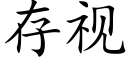 存视